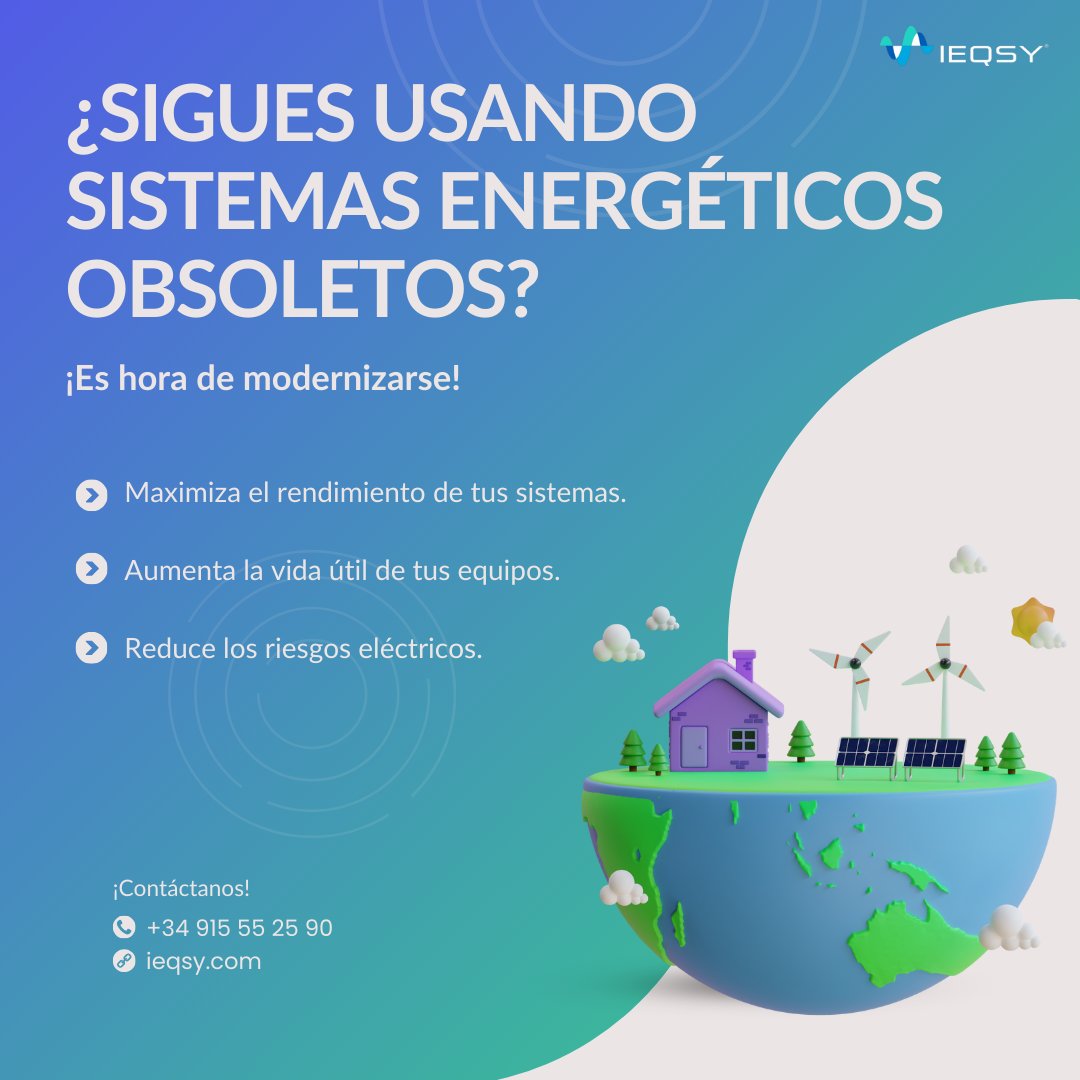 IEQSY

¿SIGUES USANDO SISTEMAS ENERGÉTICOS OBSOLETOS?

¡Es hora de modernizarse!

Maximiza el rendimiento de tus sistemas.

Aumenta la vida útil de tus equipos.

Reduce los riesgos eléctricos.

¡Contáctanos!

+34 915 55 25 90

ieqsy.com